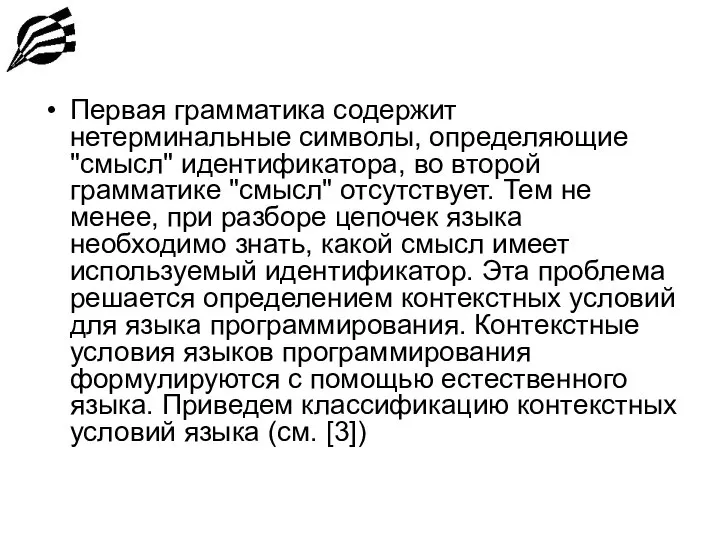 • Первая грамматика содержит нетерминальные символы, определяющие "смысл" идентификатора, во второй грамматике "смысл" отсутствует. Тем не менее, при разборе цепочек языка необходимо знать, какой смысл имеет используемый идентификатор. Эта проблема решается определением контекстных условий для языка программирования. Контекстные условия языков программирования формулируются с помощью естественного языка. Приведем классификацию контекстных условий языка (см. [3])